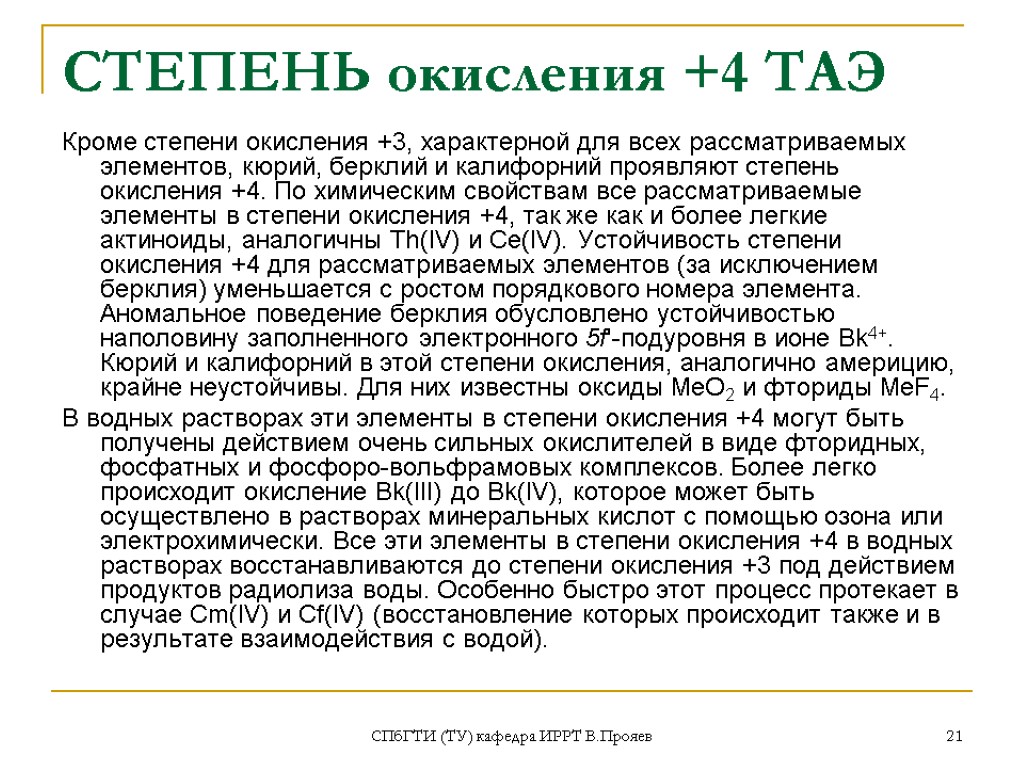 СТЕПЕНЬ окисления +4 ТАЭ

Кроме степени окисления +3, характерной для всех рассматриваемых элементов, кюрий, берклий и калифорний проявляют степень окисления +4. По химическим свойствам все рассматриваемые элементы в степени окисления +4, так же как и более легкие актиноиды, аналогичны Th(IV) и Ce(IV). Устойчивость степени окисления +4 для рассматриваемых элементов (за исключением берклия) уменьшается с ростом порядкового номера элемента. Аномальное поведение берклия обусловлено устойчивостью наполовину заполненного электронного $5f^7$-подуровня в ионе $Bk^{4+}$. Кюрий и калифорний в этой степени окисления, аналогично америцию, крайне неустойчивы. Для них известны оксиды $MeO_2$ и фториды $MeF_4$.

В водных растворах эти элементы в степени окисления +4 могут быть получены действием очень сильных окислителей в виде фторидных, фосфатных и фосфоро-вольфрамовых комплексов. Более легко происходит окисление Bk(III) до Bk(IV), которое может быть осуществлено в растворах минеральных кислот с помощью озона или электрохимически. Все эти элементы в степени окисления +4 в водных растворах восстанавливаются до степени окисления +3 под действием продуктов радиолиза воды. Особенно быстро этот процесс протекает в случае Cm(IV) и Cf(IV) (восстановление которых происходит также и в результате взаимодействия с водой).

СПбГТИ (ТУ) кафедра ИРРТ В.Прояев

21